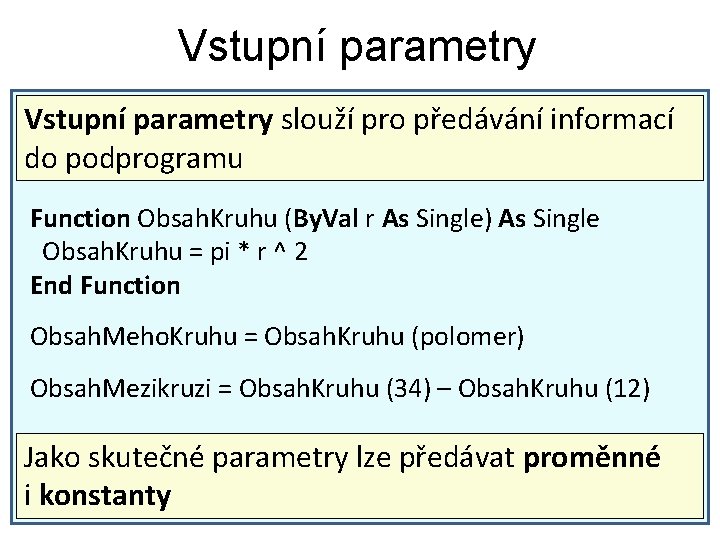 Vstupní parametry

Vstupní parametry slouží pro předávání informací do podprogramu

Function ObsahKruhu (ByVal r As Single) As Single
ObsahKruhu = pi * r ^ 2
End Function

ObsahMehoKruhu = ObsahKruhu (polomer)

ObsahMezikruzi = ObsahKruhu (34) – ObsahKruhu (12)

Jako skutečné parametry lze předávat proměnné i konstanty